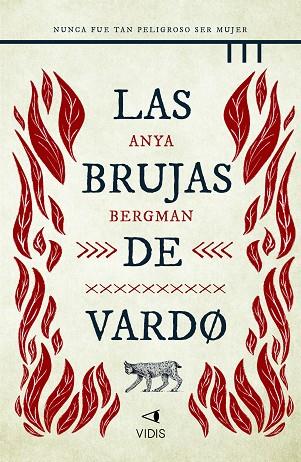 NUNCA FUE TAN PELIGROSO SER MUJER

LAS
ANYA
BRUJAS
BERGMAN
DE
VARDØ

VIDIS